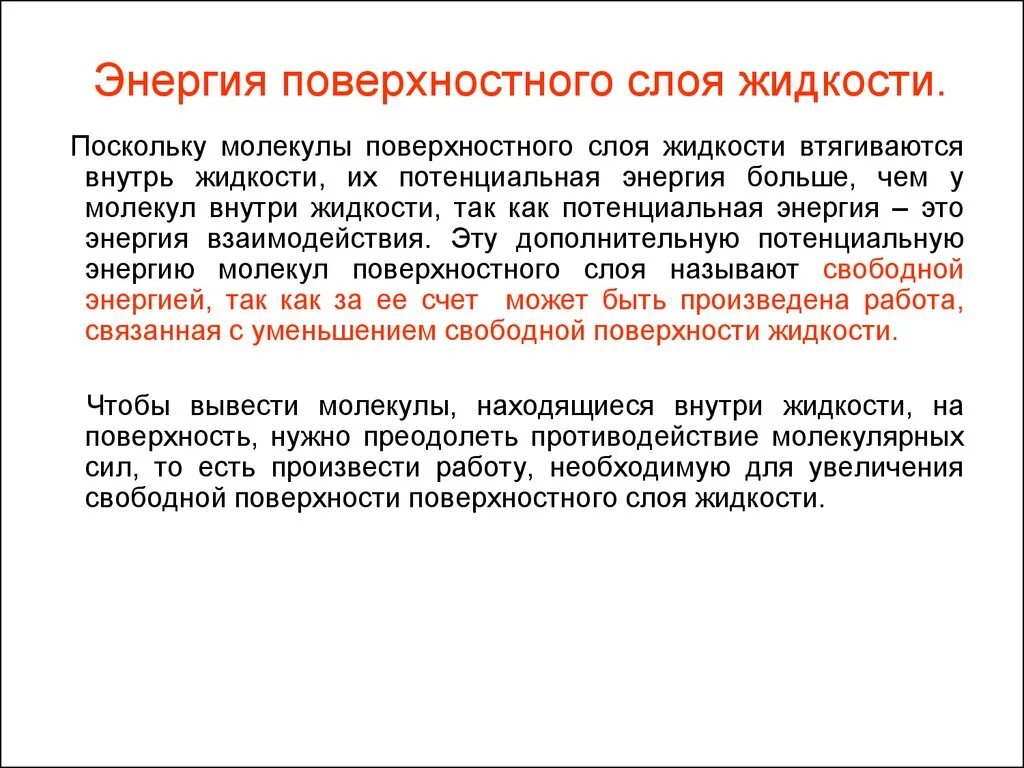 Энергия поверхностного слоя жидкости.

Поскольку молекулы поверхностного слоя жидкости втягиваются внутрь жидкости, их потенциальная энергия больше, чем у молекул внутри жидкости, так как потенциальная энергия – это энергия взаимодействия. Эту дополнительную потенциальную энергию молекул поверхностного слоя называют свободной энергией, так как за ее счет может быть произведена работа, связанная с уменьшением свободной поверхности жидкости.

Чтобы вывести молекулы, находящиеся внутри жидкости, на поверхность, нужно преодолеть противодействие молекулярных сил, то есть произвести работу, необходимую для увеличения свободной поверхности поверхностного слоя жидкости.